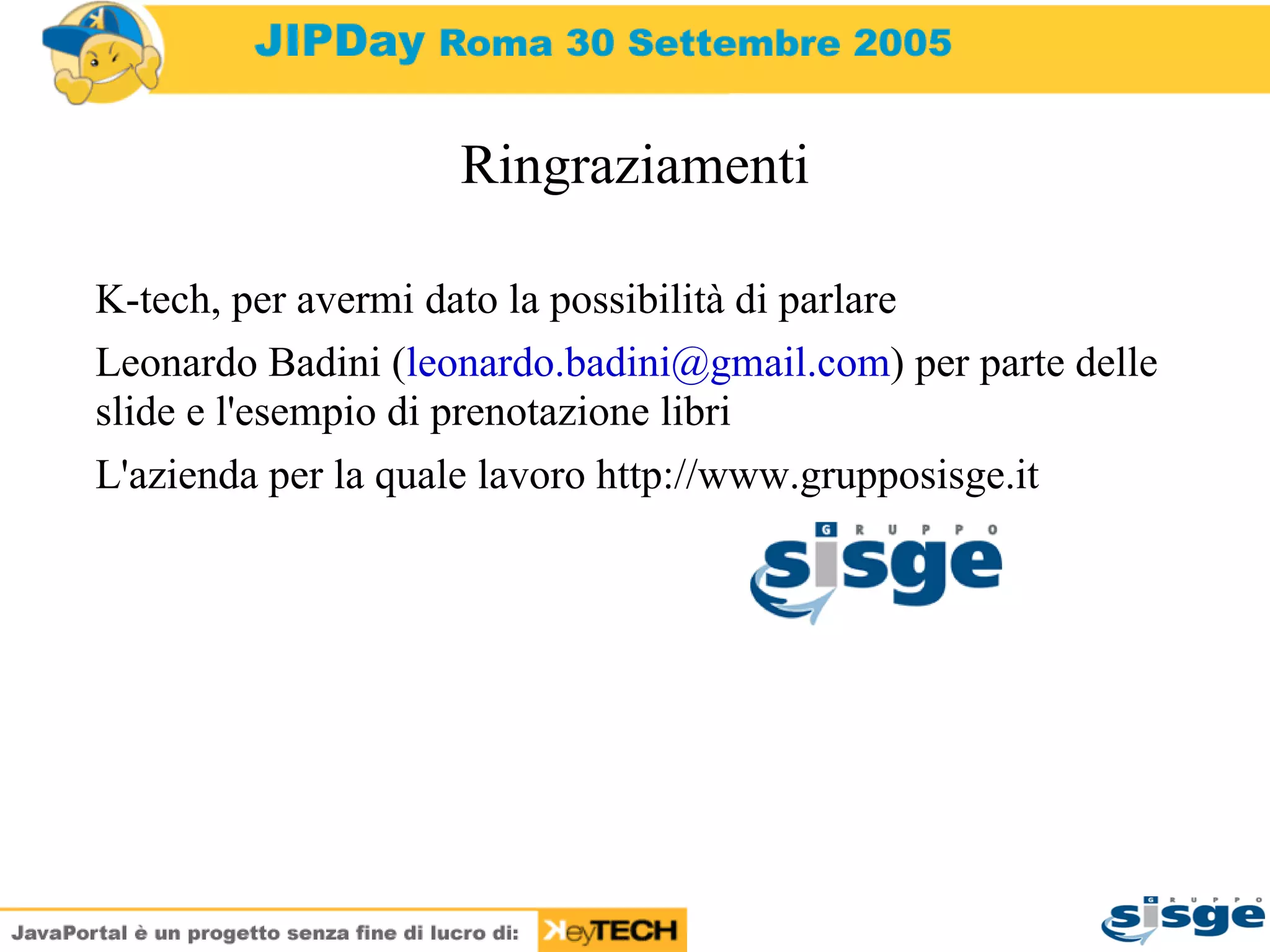 JIPDay Roma 30 Settembre 2005

Ringraziamenti

K-tech, per avermi dato la possibilità di parlare

Leonardo Badini (leonardo.badini@gmail.com) per parte delle slide e l'esempio di prenotazione libri

L'azienda per la quale lavoro http://www.grupposisge.it

GRUPPO sisge

JavaPortal è un progetto senza fine di lucro di: KeyTECH

GRUPPO sisge